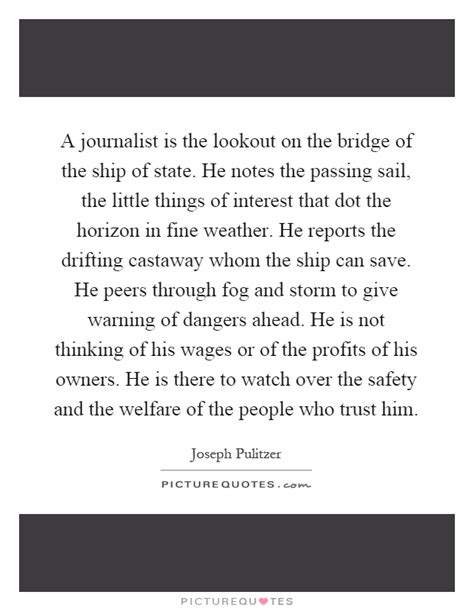 A journalist is the lookout on the bridge of the ship of state. He notes the passing sail, the little things of interest that dot the horizon in fine weather. He reports the drifting castaway whom the ship can save. He peers through fog and storm to give warning of dangers ahead. He is not thinking of his wages or of the profits of his owners. He is there to watch over the safety and the welfare of the people who trust him.

Joseph Pulitzer

PICTUREQUOTES.com

PICTUREQUOTES